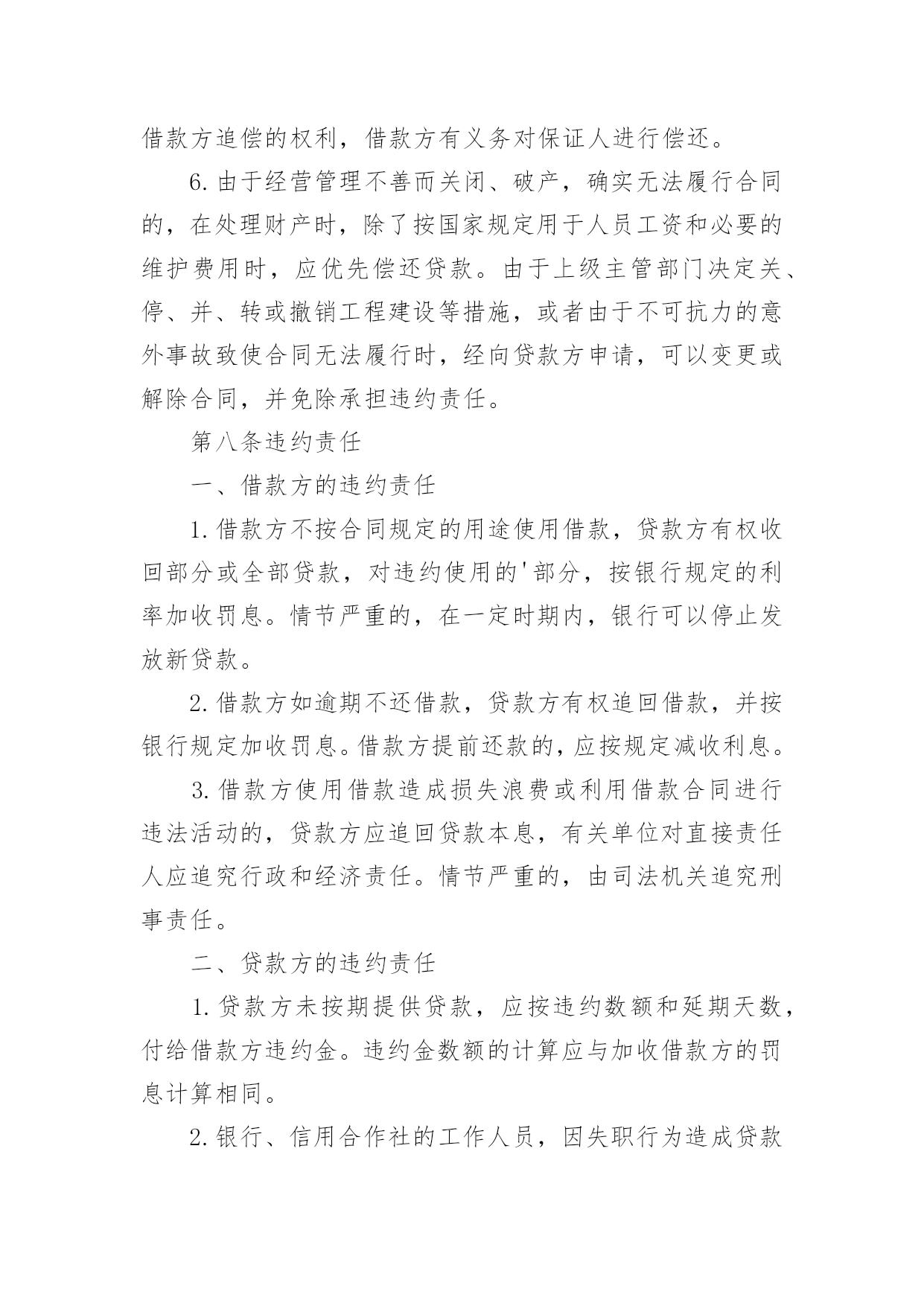 借款方追偿的权利，借款方有义务对保证人进行偿还。

6.由于经营管理不善而关闭、破产，确实无法履行合同的，在处理财产时，除了按国家规定用于人员工资和必要的维护费用时，应优先偿还贷款。由于上级主管部门决定关、停、并、转或撤销工程建设等措施，或者由于不可抗力的意外事故致使合同无法履行时，经向贷款方申请，可以变更或解除合同，并免除承担违约责任。

第八条违约责任

一、借款方的违约责任

1.借款方不按合同规定的用途使用借款，贷款方有权收回部分或全部贷款，对违约使用的'部分，按银行规定的利率加收罚息。情节严重的，在一定时期内，银行可以停止发放新贷款。

2.借款方如逾期不还借款，贷款方有权追回借款，并按银行规定加收罚息。借款方提前还款的，应按规定减收利息。

3.借款方使用借款造成损失浪费或利用借款合同进行违法活动的，贷款方应追回贷款本息，有关单位对直接责任人应追究行政和经济责任。情节严重的，由司法机关追究刑事责任。

二、贷款方的违约责任

1.贷款方未按期提供贷款，应按违约数额和延期天数，付给借款方违约金。违约金数额的计算应与加收借款方的罚息计算相同。

2.银行、信用合作社的工作人员，因失职行为造成贷款